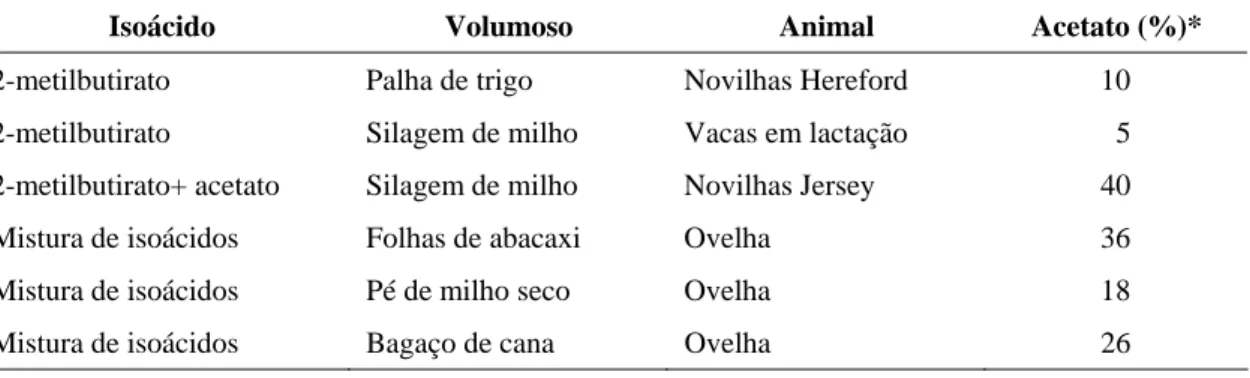 | Isoácido | Volumoso | Animal | Acetato (%)* |
|---|---|---|---|
| 2-metilbutirato | Palha de trigo | Novilhas Hereford | 10 |
| 2-metilbutirato | Silagem de milho | Vacas em lactação | 5 |
| 2-metilbutirato+ acetato | Silagem de milho | Novilhas Jersey | 40 |
| Mistura de isoácidos | Folhas de abacaxi | Ovelha | 36 |
| Mistura de isoácidos | Pé de milho seco | Ovelha | 18 |
| Mistura de isoácidos | Bagaço de cana | Ovelha | 26 |